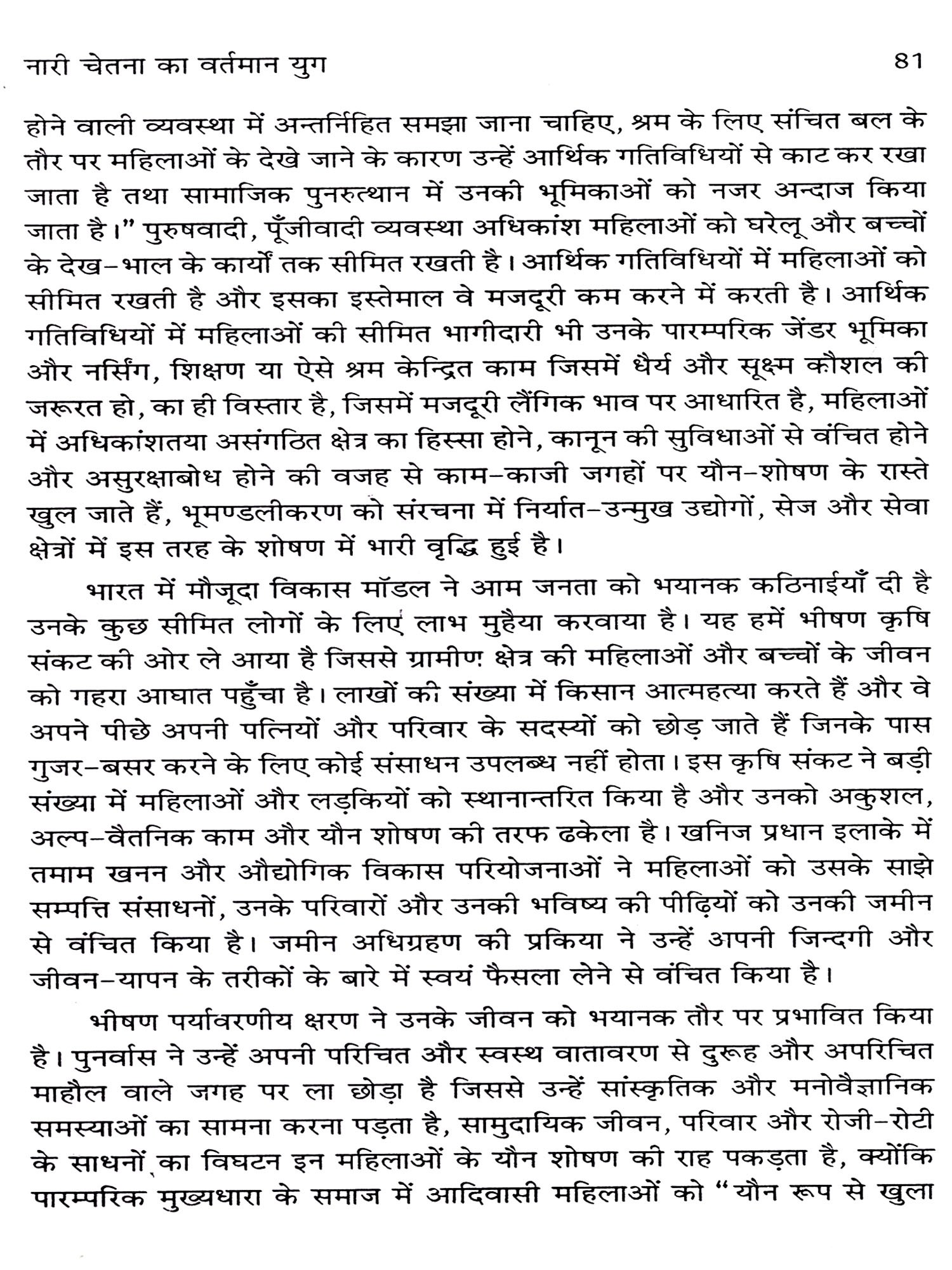 नारी चेतना का वर्तमान युग 81

होने वाली व्यवस्था में अन्तर्निहित समझा जाना चाहिए, श्रम के लिए संचित बल के तौर पर महिलाओं के देखे जाने के कारण उन्हें आर्थिक गतिविधियों से काट कर रखा जाता है तथा सामाजिक पुनरुत्थान में उनकी भूमिकाओं को नजर अन्दाज किया जाता है।" पुरुषवादी, पूँजीवादी व्यवस्था अधिकांश महिलाओं को घरेलू और बच्चों के देख-भाल के कार्यों तक सीमित रखती है। आर्थिक गतिविधियों में महिलाओं को सीमित रखती है और इसका इस्तेमाल वे मजदूरी कम करने में करती है। आर्थिक गतिविधियों में महिलाओं की सीमित भागीदारी भी उनके पारम्परिक जेंडर भूमिका और नर्सिंग, शिक्षण या ऐसे श्रम केन्द्रित काम जिसमें धैर्य और सूक्ष्म कौशल की जरूरत हो, का ही विस्तार है, जिसमें मजदूरी लैंगिक भाव पर आधारित है, महिलाओं में अधिकांशतया असंगठित क्षेत्र का हिस्सा होने, कानून की सुविधाओं से वंचित होने और असुरक्षाबोध होने की वजह से काम-काजी जगहों पर यौन-शोषण के रास्ते खुल जाते हैं, भूमण्डलीकरण को संरचना में निर्यात-उन्मुख उद्योगों, सेज और सेवा क्षेत्रों में इस तरह के शोषण में भारी वृद्धि हुई है।

भारत में मौजूदा विकास मॉडल ने आम जनता को भयानक कठिनाईयाँ दी है उनके कुछ सीमित लोगों के लिए लाभ मुहैया करवाया है। यह हमें भीषण कृषि संकट की ओर ले आया है जिससे ग्रामीण क्षेत्र की महिलाओं और बच्चों के जीवन को गहरा आघात पहुँचा है। लाखों की संख्या में किसान आत्महत्या करते हैं और वे अपने पीछे अपनी पत्नियों और परिवार के सदस्यों को छोड़ जाते हैं जिनके पास गुजर-बसर करने के लिए कोई संसाधन उपलब्ध नहीं होता। इस कृषि संकट ने बड़ी संख्या में महिलाओं और लड़कियों को स्थानान्तरित किया है और उनको अकुशल, अल्प-वैतनिक काम और यौन शोषण की तरफ ढकेला है। खनिज प्रधान इलाके में तमाम खनन और औद्योगिक विकास परियोजनाओं ने महिलाओं को उसके साझे सम्पत्ति संसाधनों, उनके परिवारों और उनकी भविष्य की पीढ़ियों को उनकी जमीन से वंचित किया है। जमीन अधिग्रहण की प्रकिया ने उन्हें अपनी जिन्दगी और जीवन-यापन के तरीकों के बारे में स्वयं फैसला लेने से वंचित किया है।

भीषण पर्यावरणीय क्षरण ने उनके जीवन को भयानक तौर पर प्रभावित किया है। पुनर्वास ने उन्हें अपनी परिचित और स्वस्थ वातावरण से दुरूह और अपरिचित माहौल वाले जगह पर ला छोड़ा है जिससे उन्हें सांस्कृतिक और मनोवैज्ञानिक समस्याओं का सामना करना पड़ता है, सामुदायिक जीवन, परिवार और रोजी-रोटी के साधनों का विघटन इन महिलाओं के यौन शोषण की राह पकड़ता है, क्योंकि पारम्परिक मुख्यधारा के समाज में आदिवासी महिलाओं को "यौन रूप से खुला